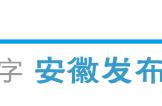 字 安徽发布